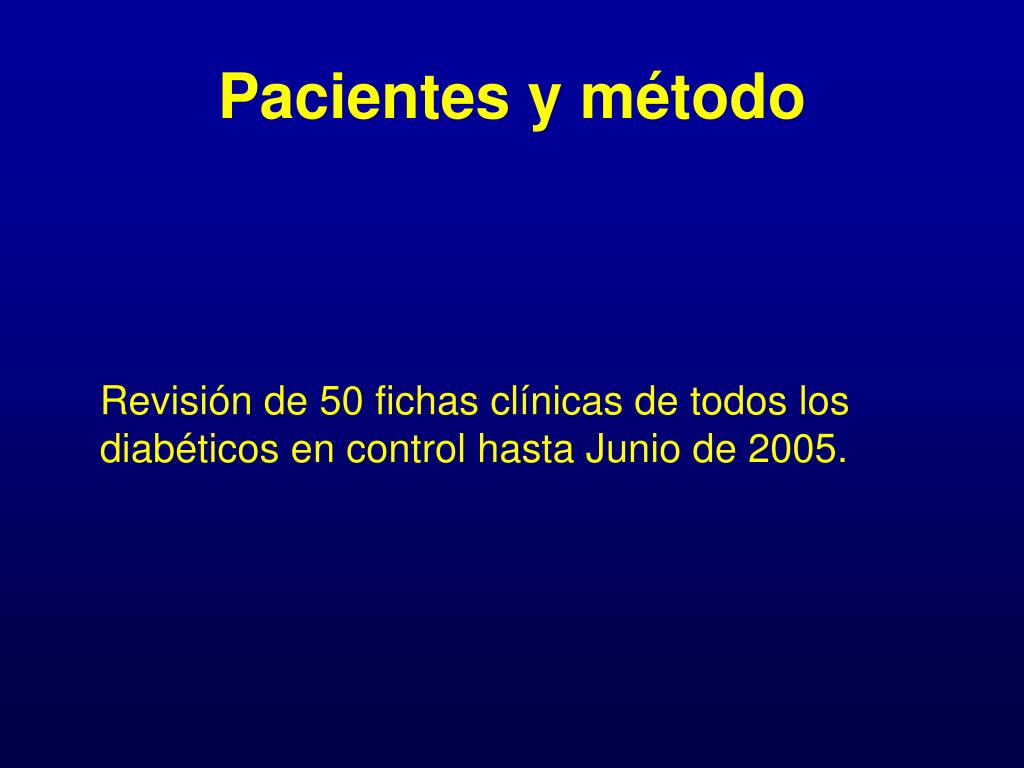 Pacientes y método

Revisión de 50 fichas clínicas de todos los diabéticos en control hasta Junio de 2005.